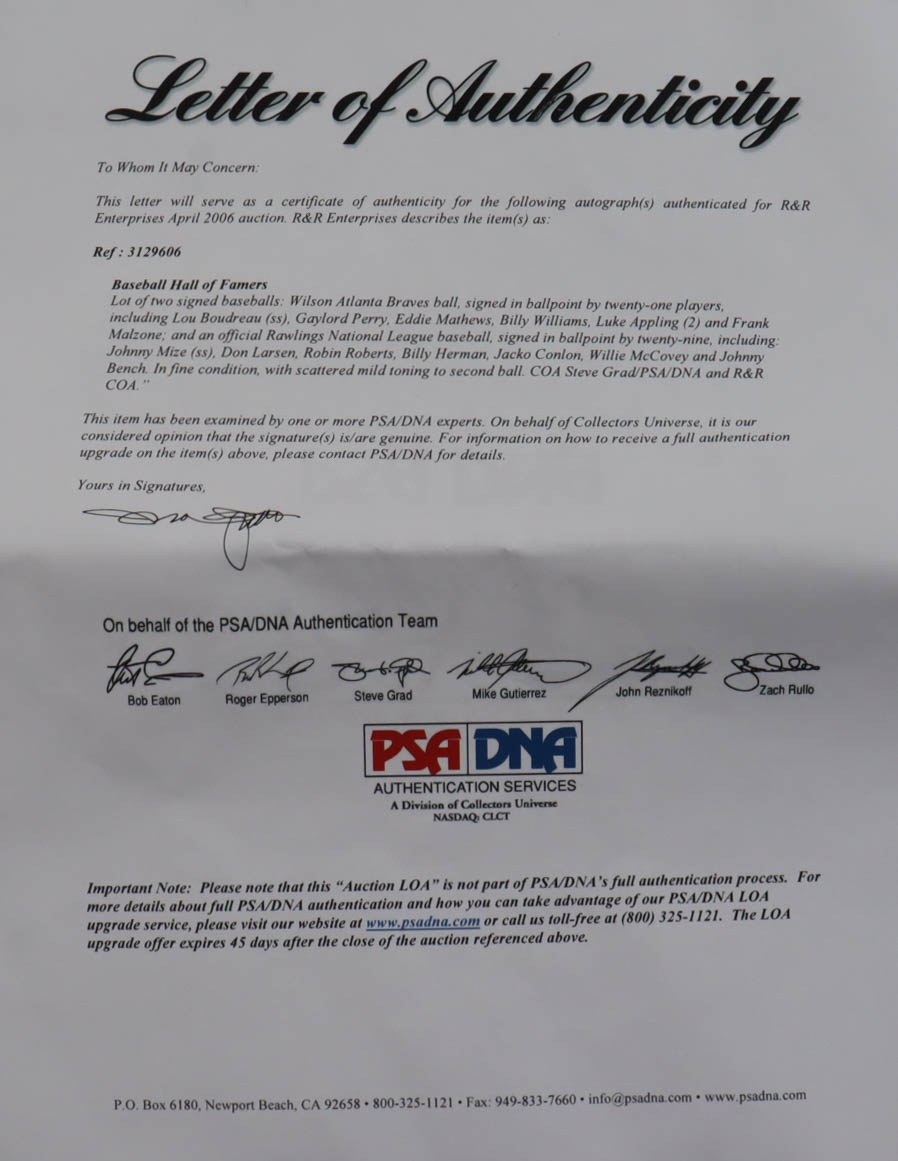 Letter of Authenticity

To Whom It May Concern:

This letter will serve as a certificate of authenticity for the following autograph(s) authenticated for R&R Enterprises April 2006 auction. R&R Enterprises describes the item(s) as:

Ref : 3129606

Baseball Hall of Famers
Lot of two signed baseballs: Wilson Atlanta Braves ball, signed in ballpoint by twenty-one players, including Lou Boudreau (ss), Gaylord Perry, Eddie Mathews, Billy Williams, Luke Appling (2) and Frank Malzone; and an official Rawlings National League baseball, signed in ballpoint by twenty-nine, including: Johnny Mize (ss), Don Larsen, Robin Roberts, Billy Herman, Jacko Conlon, Willie McCovey and Johnny Bench. In fine condition, with scattered mild toning to second ball. COA Steve Grad/PSA/DNA and R&R COA."

This item has been examined by one or more PSA/DNA experts. On behalf of Collectors Universe, it is our considered opinion that the signature(s) is/are genuine. For information on how to receive a full authentication upgrade on the item(s) above, please contact PSA/DNA for details.

Yours in Signatures,

On behalf of the PSA/DNA Authentication Team

Bob Eaton
Roger Epperson
Steve Grad
Mike Gutierrez
John Reznikoff
Zach Rullo

PSA DNA
AUTHENTICATION SERVICES
A Division of Collectors Universe
NASDAQ: CLCT

Important Note: Please note that this "Auction LOA" is not part of PSA/DNA's full authentication process. For more details about full PSA/DNA authentication and how you can take advantage of our PSA/DNA LOA upgrade service, please visit our website at www.psadna.com or call us toll-free at (800) 325-1121. The LOA upgrade offer expires 45 days after the close of the auction referenced above.

P.O. Box 6180, Newport Beach, CA 92658 • 800-325-1121 • Fax: 949-833-7660 • info@psadna.com • www.psadna.com